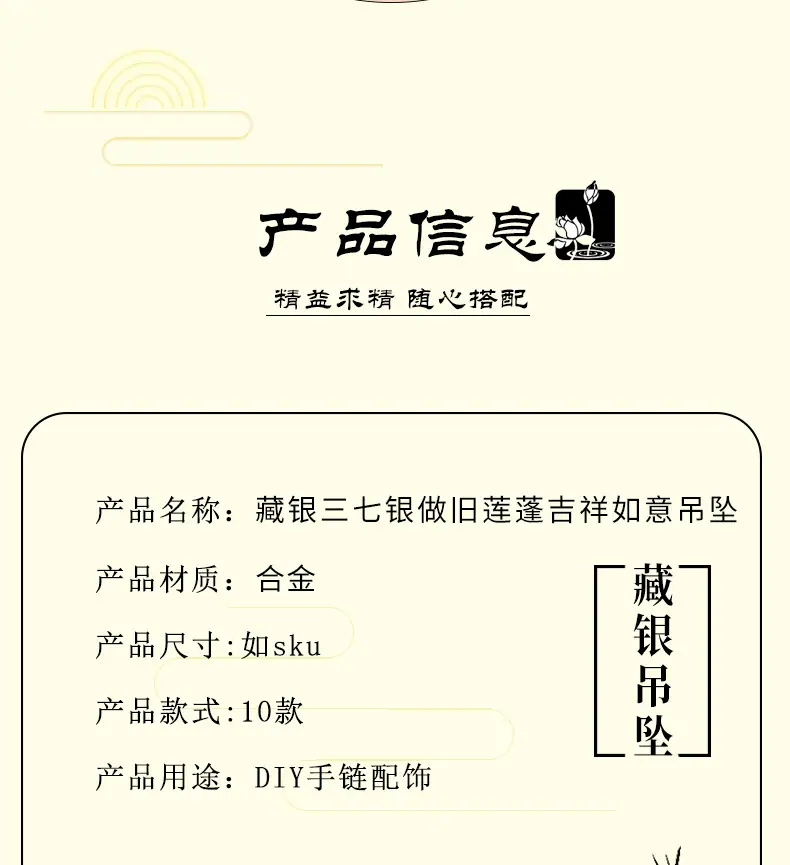 产品信息

精益求精 随心搭配

产品名称：藏银三七银做旧莲蓬吉祥如意吊坠

产品材质：合金

产品尺寸:如sku

产品款式:10款

产品用途：DIY手链配饰

藏银吊坠